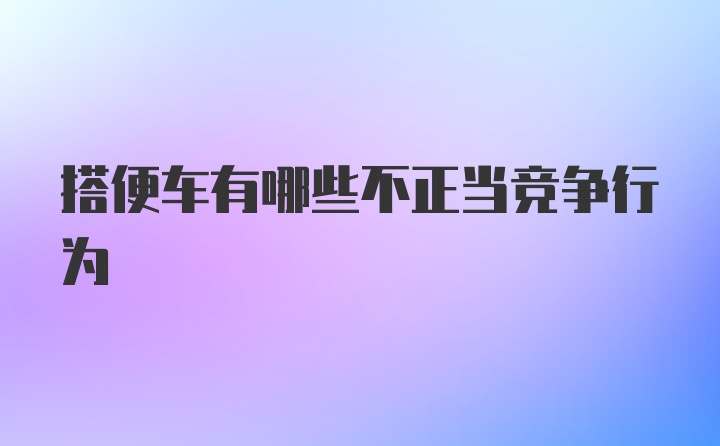 搭便车有哪些不正当竞争行为